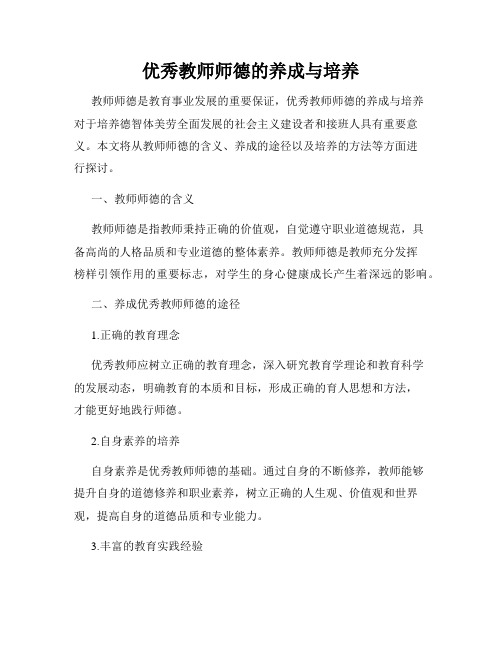 优秀教师师德的养成与培养

教师师德是教育事业发展的重要保证，优秀教师师德的养成与培养对于培养德智体美劳全面发展的社会主义建设者和接班人具有重要意义。本文将从教师师德的含义、养成的途径以及培养的方法等方面进行探讨。

一、教师师德的含义

教师师德是指教师秉持正确的价值观，自觉遵守职业道德规范，具备高尚的人格品质和专业道德的整体素养。教师师德是教师充分发挥榜样引领作用的重要标志，对学生的身心健康成长产生着深远的影响。

二、养成优秀教师师德的途径

1.正确的教育理念

优秀教师应树立正确的教育理念，深入研究教育学理论和教育科学的发展动态，明确教育的本质和目标，形成正确的育人思想和方法，才能更好地践行师德。

2.自身素养的培养

自身素养是优秀教师师德的基础。通过自身的不断修养，教师能够提升自身的道德修养和职业素养，树立正确的人生观、价值观和世界观，提高自身的道德品质和专业能力。

3.丰富的教育实践经验